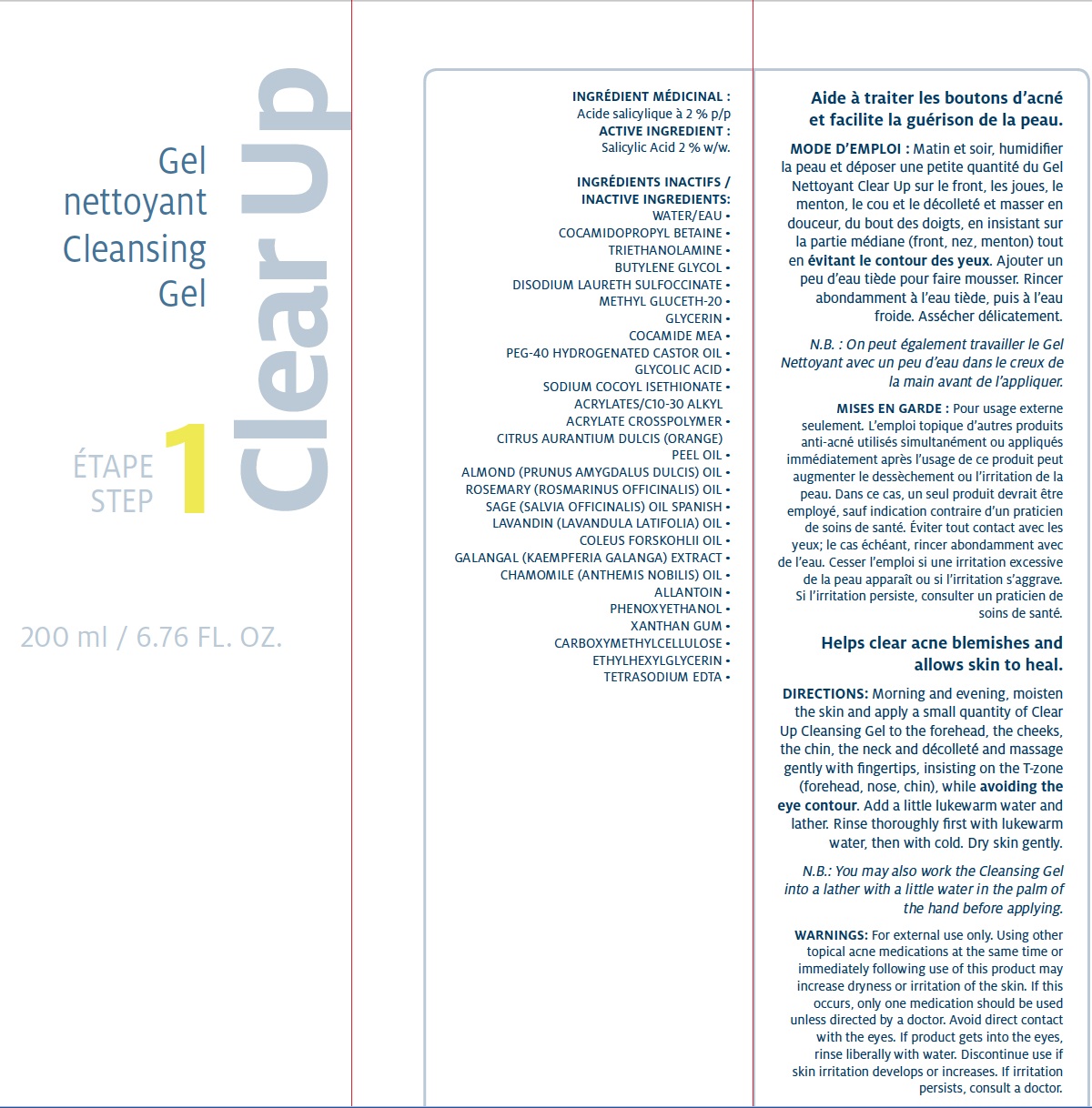 Gel
nettoyant
Cleansing
Gel

Clear Up

ÉTAPE
STEP
1

200 ml / 6.76 FL. OZ.

INGRÉDIENT MÉDICINAL :
Acide salicylique à 2 % p/p
ACTIVE INGREDIENT :
Salicylic Acid 2 % w/w.

INGRÉDIENTS INACTIFS /
INACTIVE INGREDIENTS:
WATER/EAU •
COCAMIDOPROPYL BETAINE •
TRIETHANOLAMINE •
BUTYLENE GLYCOL •
DISODIUM LAURETH SULFOCCINATE •
METHYL GLUCETH-20 •
GLYCERIN •
COCAMIDE MEA •
PEG-40 HYDROGENATED CASTOR OIL •
GLYCOLIC ACID •
SODIUM COCOYL ISETHIONATE •
ACRYLATES/C10-30 ALKYL
ACRYLATE CROSSPOLYMER •
CITRUS AURANTIUM DULCIS (ORANGE)
PEEL OIL •
ALMOND (PRUNUS AMYGDALUS DULCIS) OIL •
ROSEMARY (ROSMARINUS OFFICINALIS) OIL •
SAGE (SALVIA OFFICINALIS) OIL SPANISH •
LAVANDIN (LAVANDULA LATIFOLIA) OIL •
COLEUS FORSKOHLII OIL •
GALANGAL (KAEMPFERIA GALANGA) EXTRACT •
CHAMOMILE (ANTHEMIS NOBILIS) OIL •
ALLANTOIN •
PHENOXYETHANOL •
XANTHAN GUM •
CARBOXYMETHYLCELLULOSE •
ETHYLHEXYLGLYCERIN •
TETRASODIUM EDTA •

Aide à traiter les boutons d'acné et facilite la guérison de la peau.

MODE D'EMPLOI : Matin et soir, humidifier la peau et déposer une petite quantité du Gel Nettoyant Clear Up sur le front, les joues, le menton, le cou et le décolleté et masser en douceur, du bout des doigts, en insistant sur la partie médiane (front, nez, menton) tout en évitant le contour des yeux. Ajouter un peu d'eau tiède pour faire mousser. Rincer abondamment à l'eau tiède, puis à l'eau froide. Assécher délicatement.

N.B. : On peut également travailler le Gel Nettoyant avec un peu d'eau dans le creux de la main avant de l'appliquer.

MISES EN GARDE : Pour usage externe seulement. L'emploi topique d'autres produits anti-acné utilisés simultanément ou appliqués immédiatement après l'usage de ce produit peut augmenter le dessèchement ou l'irritation de la peau. Dans ce cas, un seul produit devrait être employé, sauf indication contraire d'un praticien de soins de santé. Éviter tout contact avec les yeux; le cas échéant, rincer abondamment avec de l'eau. Cesser l'emploi si une irritation excessive de la peau apparaît ou si l'irritation s'aggrave. Si l'irritation persiste, consulter un praticien de soins de santé.

Helps clear acne blemishes and allows skin to heal.

DIRECTIONS: Morning and evening, moisten the skin and apply a small quantity of Clear Up Cleansing Gel to the forehead, the cheeks, the chin, the neck and décolleté and massage gently with fingertips, insisting on the T-zone (forehead, nose, chin), while avoiding the eye contour. Add a little lukewarm water and lather. Rinse thoroughly first with lukewarm water, then with cold. Dry skin gently.

N.B.: You may also work the Cleansing Gel into a lather with a little water in the palm of the hand before applying.

WARNINGS: For external use only. Using other topical acne medications at the same time or immediately following use of this product may increase dryness or irritation of the skin. If this occurs, only one medication should be used unless directed by a doctor. Avoid direct contact with the eyes. If product gets into the eyes, rinse liberally with water. Discontinue use if skin irritation develops or increases. If irritation persists, consult a doctor.